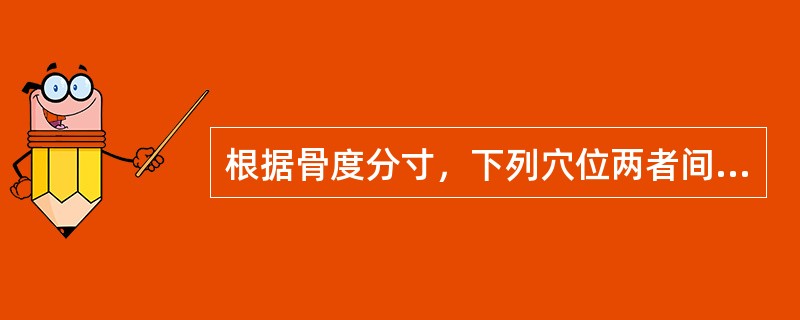 根据骨度分寸，下列穴位两者间...